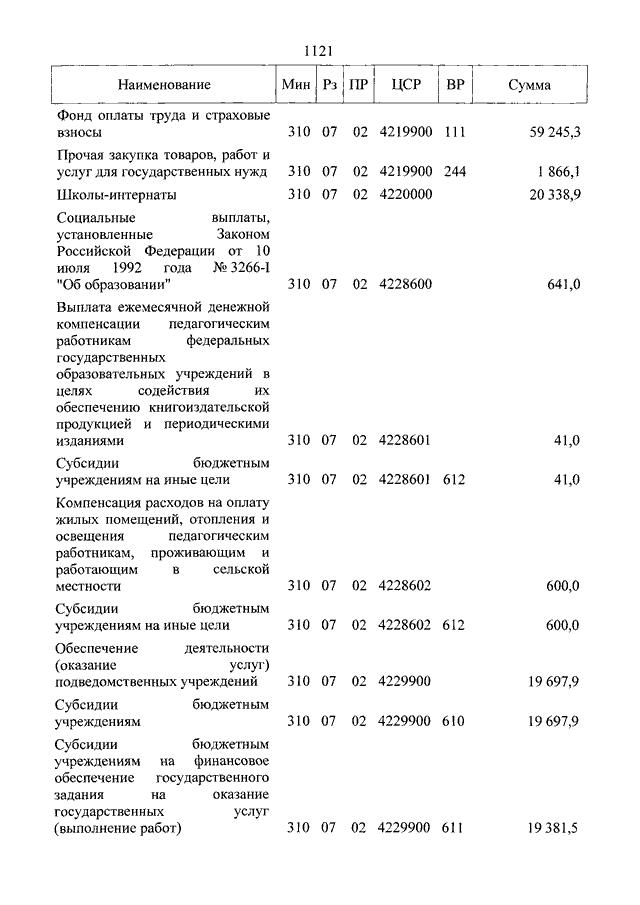 1121

| Наименование | Мин | Рз | ПР | ЦСР | ВР | Сумма |
|---|---|---|---|---|---|---|
| Фонд оплаты труда и страховые взносы | 310 | 07 | 02 | 4219900 | 111 | 59 245,3 |
| Прочая закупка товаров, работ и услуг для государственных нужд | 310 | 07 | 02 | 4219900 | 244 | 1 866,1 |
| Школы-интернаты | 310 | 07 | 02 | 4220000 | | 20 338,9 |
| Социальные выплаты, установленные Законом Российской Федерации от 10 июля 1992 года № 3266-I "Об образовании" | 310 | 07 | 02 | 4228600 | | 641,0 |
| Выплата ежемесячной денежной компенсации педагогическим работникам федеральных государственных образовательных учреждений в целях содействия их обеспечению книгоиздательской продукцией и периодическими изданиями | 310 | 07 | 02 | 4228601 | | 41,0 |
| Субсидии бюджетным учреждениям на иные цели | 310 | 07 | 02 | 4228601 | 612 | 41,0 |
| Компенсация расходов на оплату жилых помещений, отопления и освещения педагогическим работникам, проживающим и работающим в сельской местности | 310 | 07 | 02 | 4228602 | | 600,0 |
| Субсидии бюджетным учреждениям на иные цели | 310 | 07 | 02 | 4228602 | 612 | 600,0 |
| Обеспечение деятельности (оказание услуг) подведомственных учреждений | 310 | 07 | 02 | 4229900 | | 19 697,9 |
| Субсидии бюджетным учреждениям | 310 | 07 | 02 | 4229900 | 610 | 19 697,9 |
| Субсидии бюджетным учреждениям на финансовое обеспечение государственного задания на оказание государственных услуг (выполнение работ) | 310 | 07 | 02 | 4229900 | 611 | 19 381,5 |